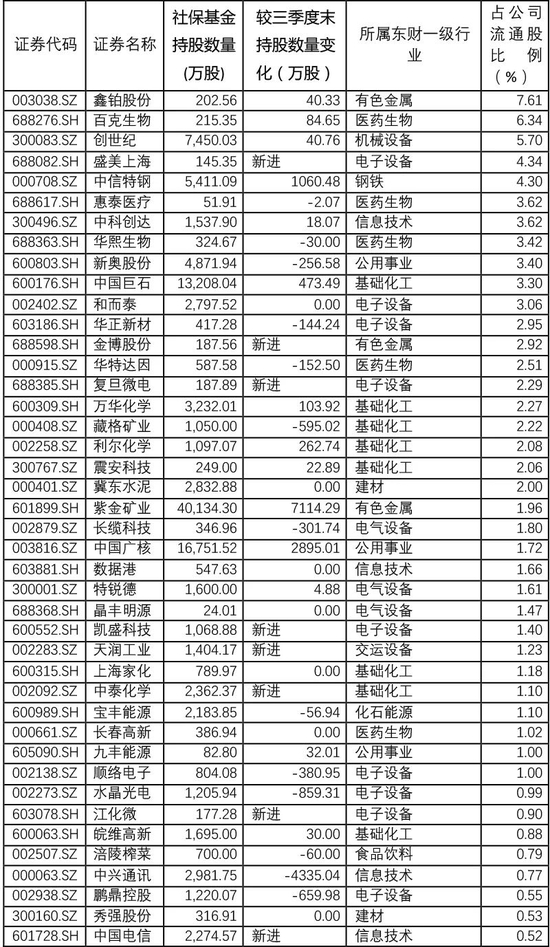 | 证券代码 | 证券名称 | 社保基金持股数量（万股） | 较三季度末持股数量变化（万股） | 所属东财一级行业 | 占公司流通股比例（%） |
|---|---|---|---|---|---|
| 003038.SZ | 鑫铂股份 | 202.56 | 40.33 | 有色金属 | 7.61 |
| 688276.SH | 百克生物 | 215.35 | 84.65 | 医药生物 | 6.34 |
| 300083.SZ | 创世纪 | 7,450.03 | 40.76 | 机械设备 | 5.70 |
| 688082.SH | 盛美上海 | 145.35 | 新进 | 电子设备 | 4.34 |
| 000708.SZ | 中信特钢 | 5,411.09 | 1060.48 | 钢铁 | 4.30 |
| 688617.SH | 惠泰医疗 | 51.91 | -2.07 | 医药生物 | 3.62 |
| 300496.SZ | 中科创达 | 1,537.90 | 18.07 | 信息技术 | 3.62 |
| 688363.SH | 华熙生物 | 324.67 | -30.00 | 医药生物 | 3.42 |
| 600803.SH | 新奥股份 | 4,871.94 | -256.58 | 公用事业 | 3.40 |
| 600176.SH | 中国巨石 | 13,208.04 | 473.49 | 基础化工 | 3.30 |
| 002402.SZ | 和而泰 | 2,797.52 | 0.00 | 电子设备 | 3.06 |
| 603186.SH | 华正新材 | 417.28 | -144.24 | 电子设备 | 2.95 |
| 688598.SH | 金博股份 | 187.56 | 新进 | 有色金属 | 2.92 |
| 000915.SZ | 华特达因 | 587.58 | -152.50 | 医药生物 | 2.51 |
| 688385.SH | 复旦微电 | 187.89 | 新进 | 电子设备 | 2.29 |
| 600309.SH | 万华化学 | 3,232.01 | 103.92 | 基础化工 | 2.27 |
| 000408.SZ | 藏格矿业 | 1,050.00 | -595.02 | 基础化工 | 2.22 |
| 002258.SZ | 利尔化学 | 1,097.07 | 262.74 | 基础化工 | 2.08 |
| 300767.SZ | 震安科技 | 249.00 | 22.89 | 基础化工 | 2.06 |
| 000401.SZ | 冀东水泥 | 2,832.88 | 0.00 | 建材 | 2.00 |
| 601899.SH | 紫金矿业 | 40,134.30 | 7114.29 | 有色金属 | 1.96 |
| 002879.SZ | 长缆科技 | 346.96 | -301.74 | 电气设备 | 1.80 |
| 003816.SZ | 中国广核 | 16,751.52 | 2895.01 | 公用事业 | 1.72 |
| 603881.SH | 数据港 | 547.63 | 0.00 | 信息技术 | 1.66 |
| 300001.SZ | 特锐德 | 1,600.00 | 4.88 | 电气设备 | 1.61 |
| 688368.SH | 晶丰明源 | 24.01 | 0.00 | 电气设备 | 1.47 |
| 600552.SH | 凯盛科技 | 1,068.88 | 新进 | 电子设备 | 1.40 |
| 002283.SZ | 天润工业 | 1,404.17 | 新进 | 交运设备 | 1.23 |
| 600315.SH | 上海家化 | 789.97 | 0.00 | 基础化工 | 1.18 |
| 002092.SZ | 中泰化学 | 2,362.37 | 新进 | 基础化工 | 1.10 |
| 600989.SH | 宝丰能源 | 2,183.85 | -56.94 | 化石能源 | 1.10 |
| 000661.SZ | 长春高新 | 386.94 | 0.00 | 医药生物 | 1.02 |
| 605090.SH | 九丰能源 | 82.80 | 32.01 | 公用事业 | 1.00 |
| 002138.SZ | 顺络电子 | 804.08 | -380.95 | 电子设备 | 1.00 |
| 002273.SZ | 水晶光电 | 1,205.94 | -859.31 | 电子设备 | 0.99 |
| 603078.SH | 江化微 | 177.28 | 新进 | 电子设备 | 0.90 |
| 600063.SH | 皖维高新 | 1,695.00 | 30.00 | 基础化工 | 0.88 |
| 002507.SZ | 涪陵榨菜 | 700.00 | -60.00 | 食品饮料 | 0.79 |
| 000063.SZ | 中兴通讯 | 2,981.75 | -4335.04 | 信息技术 | 0.77 |
| 002938.SZ | 鹏鼎控股 | 1,220.07 | -659.98 | 电子设备 | 0.55 |
| 300160.SZ | 秀强股份 | 316.91 | 0.00 | 建材 | 0.53 |
| 601728.SH | 中国电信 | 2,274.57 | 新进 | 信息技术 | 0.52 |